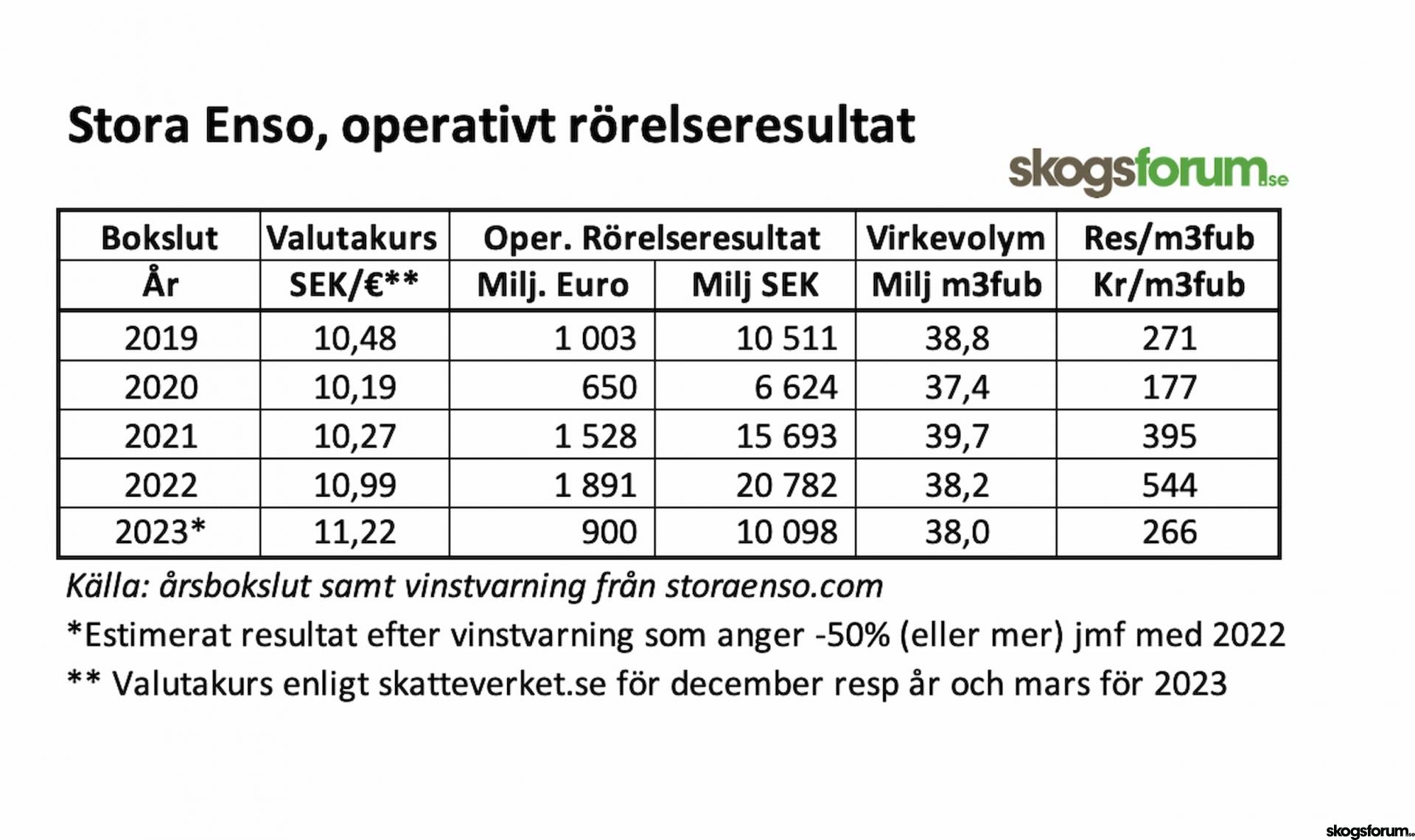 Stora Enso, operativt rörelseresultat

skogsforum.se

| Bokslut | Valutakurs | Oper. Rörelseresultat | | Virkevolym | Res/m3fub |
|---|---|---|---|---|---|
| År | SEK/€** | Milj. Euro | Milj SEK | Milj m3fub | Kr/m3fub |
| 2019 | 10,48 | 1 003 | 10 511 | 38,8 | 271 |
| 2020 | 10,19 | 650 | 6 624 | 37,4 | 177 |
| 2021 | 10,27 | 1 528 | 15 693 | 39,7 | 395 |
| 2022 | 10,99 | 1 891 | 20 782 | 38,2 | 544 |
| 2023* | 11,22 | 900 | 10 098 | 38,0 | 266 |

Källa: årsbokslut samt vinstvarning från storaenso.com

*Estimerat resultat efter vinstvarning som anger -50% (eller mer) jmf med 2022

** Valutakurs enligt skatteverket.se för december resp år och mars för 2023

skogsforum.se